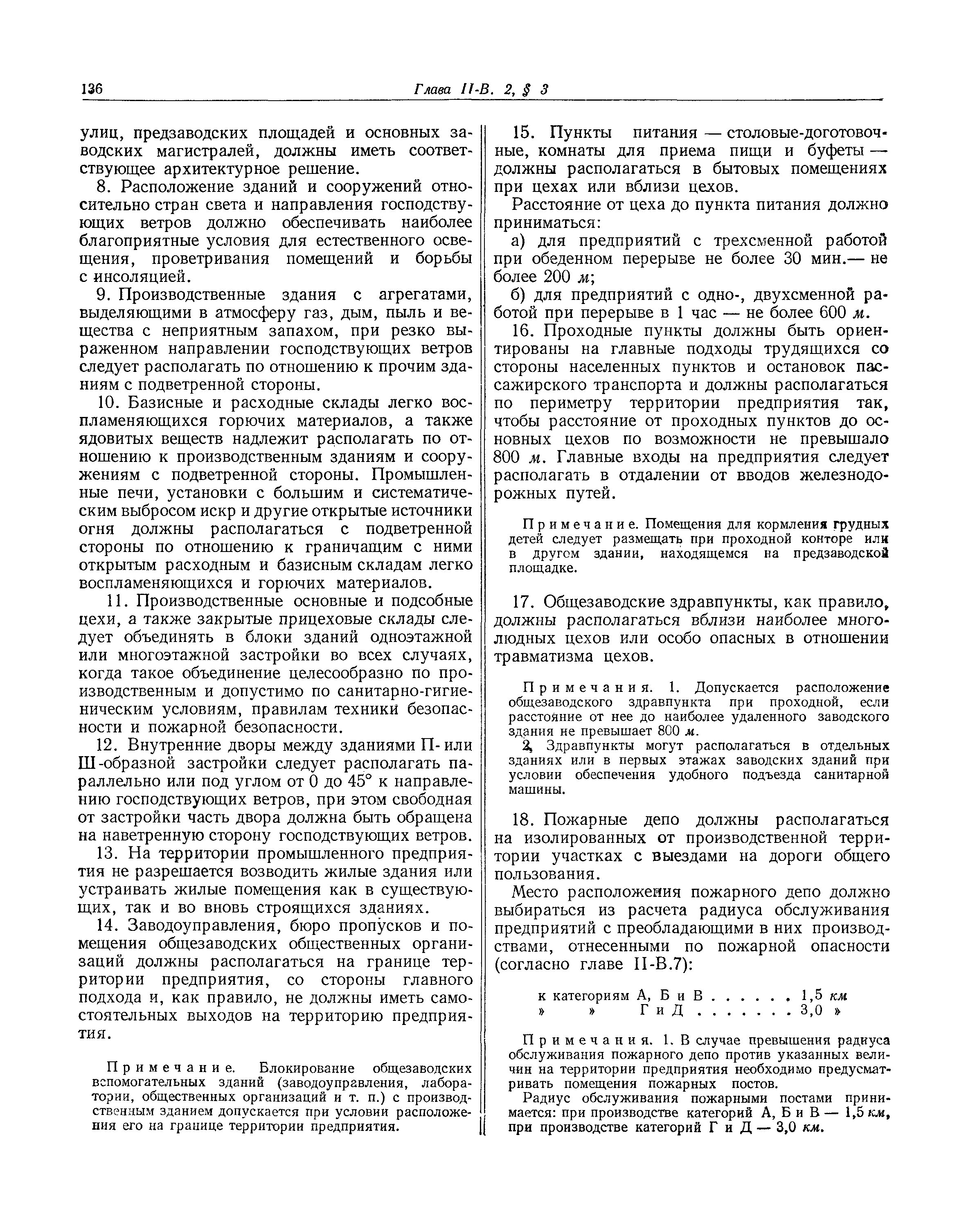 136 Глава II-В. 2, § 3

улиц, предзаводских площадей и основных заводских магистралей, должны иметь соответствующее архитектурное решение.

8. Расположение зданий и сооружений относительно стран света и направления господствующих ветров должно обеспечивать наиболее благоприятные условия для естественного освещения, проветривания помещений и борьбы с инсоляцией.

9. Производственные здания с агрегатами, выделяющими в атмосферу газ, дым, пыль и вещества с неприятным запахом, при резко выраженном направлении господствующих ветров следует располагать по отношению к прочим зданиям с подветренной стороны.

10. Базисные и расходные склады легко воспламеняющихся горючих материалов, а также ядовитых веществ надлежит располагать по отношению к производственным зданиям и сооружениям с подветренной стороны. Промышленные печи, установки с большим и систематическим выбросом искр и другие открытые источники огня должны располагаться с подветренной стороны по отношению к граничащим с ними открытым расходным и базисным складам легко воспламеняющихся и горючих материалов.

11. Производственные основные и подсобные цехи, а также закрытые прицеховые склады следует объединять в блоки зданий одноэтажной или многоэтажной застройки во всех случаях, когда такое объединение целесообразно по производственным и допустимо по санитарно-гигиеническим условиям, правилам техники безопасности и пожарной безопасности.

12. Внутренние дворы между зданиями П- или Ш-образной застройки следует располагать параллельно или под углом от 0 до 45° к направлению господствующих ветров, при этом свободная от застройки часть двора должна быть обращена на наветренную сторону господствующих ветров.

13. На территории промышленного предприятия не разрешается возводить жилые здания или устраивать жилые помещения как в существующих, так и во вновь строящихся зданиях.

14. Заводоуправления, бюро пропусков и помещения общезаводских общественных организаций должны располагаться на границе территории предприятия, со стороны главного подхода и, как правило, не должны иметь самостоятельных выходов на территорию предприятия.

Примечание. Блокирование общезаводских вспомогательных зданий (заводоуправления, лаборатории, общественных организаций и т. п.) с производственным зданием допускается при условии расположения его на границе территории предприятия.

15. Пункты питания — столовые-доготовочные, комнаты для приема пищи и буфеты — должны располагаться в бытовых помещениях при цехах или вблизи цехов.

Расстояние от цеха до пункта питания должно приниматься:

а) для предприятий с трехсменной работой при обеденном перерыве не более 30 мин.— не более 200 м;

б) для предприятий с одно-, двухсменной работой при перерыве в 1 час — не более 600 м.

16. Проходные пункты должны быть ориентированы на главные подходы трудящихся со стороны населенных пунктов и остановок пассажирского транспорта и должны располагаться по периметру территории предприятия так, чтобы расстояние от проходных пунктов до основных цехов по возможности не превышало 800 м. Главные входы на предприятия следует располагать в отдалении от вводов железнодорожных путей.

Примечание. Помещения для кормления грудных детей следует размещать при проходной конторе или в другом здании, находящемся на предзаводской площадке.

17. Общезаводские здравпункты, как правило, должны располагаться вблизи наиболее многолюдных цехов или особо опасных в отношении травматизма цехов.

Примечания. 1. Допускается расположение общезаводского здравпункта при проходной, если расстояние от нее до наиболее удаленного заводского здания не превышает 800 м.

2. Здравпункты могут располагаться в отдельных зданиях или в первых этажах заводских зданий при условии обеспечения удобного подъезда санитарной машины.

18. Пожарные депо должны располагаться на изолированных от производственной территории участках с выездами на дороги общего пользования.

Место расположения пожарного депо должно выбираться из расчета радиуса обслуживания предприятий с преобладающими в них производствами, отнесенными по пожарной опасности (согласно главе II-В.7):

к категориям А, Б и В . . . . . . 1,5 км
» » Г и Д . . . . . . . 3,0 »

Примечания. 1. В случае превышения радиуса обслуживания пожарного депо против указанных величин на территории предприятия необходимо предусматривать помещения пожарных постов.

Радиус обслуживания пожарными постами принимается: при производстве категорий А, Б и В — 1,5 км, при производстве категорий Г и Д — 3,0 км.